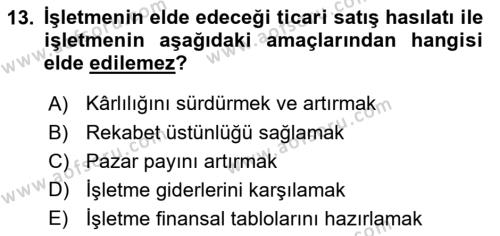 13. İşletmenin elde edeceği ticari satış hasılatı ile işletmenin aşağıdaki amaçlarından hangisi elde edilemez?

A) Kârlılığını sürdürmek ve artırmak
B) Rekabet üstünlüğü sağlamak
C) Pazar payını artırmak
D) İşletme giderlerini karşılamak
E) İşletme finansal tablolarını hazırlamak

www.aofsoru.com